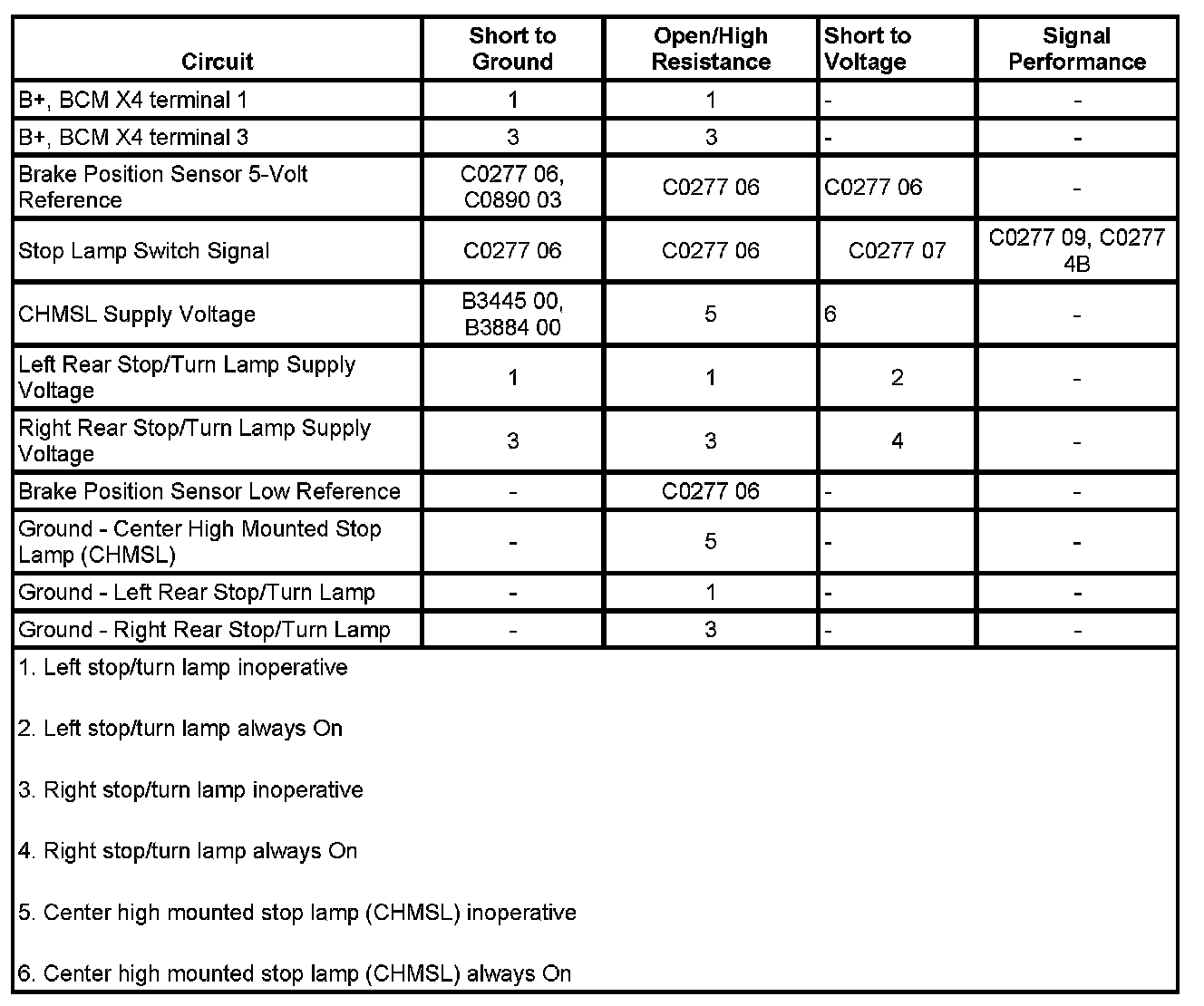 | Circuit | Short to Ground | Open/High Resistance | Short to Voltage | Signal Performance |
|---|---|---|---|---|
| B+, BCM X4 terminal 1 | 1 | 1 | - | - |
| B+, BCM X4 terminal 3 | 3 | 3 | - | - |
| Brake Position Sensor 5-Volt Reference | C0277 06, C0890 03 | C0277 06 | C0277 06 | - |
| Stop Lamp Switch Signal | C0277 06 | C0277 06 | C0277 07 | C0277 09, C0277 4B |
| CHMSL Supply Voltage | B3445 00, B3884 00 | 5 | 6 | - |
| Left Rear Stop/Turn Lamp Supply Voltage | 1 | 1 | 2 | - |
| Right Rear Stop/Turn Lamp Supply Voltage | 3 | 3 | 4 | - |
| Brake Position Sensor Low Reference | - | C0277 06 | - | - |
| Ground - Center High Mounted Stop Lamp (CHMSL) | - | 5 | - | - |
| Ground - Left Rear Stop/Turn Lamp | - | 1 | - | - |
| Ground - Right Rear Stop/Turn Lamp | - | 3 | - | - |

1. Left stop/turn lamp inoperative

2. Left stop/turn lamp always On

3. Right stop/turn lamp inoperative

4. Right stop/turn lamp always On

5. Center high mounted stop lamp (CHMSL) inoperative

6. Center high mounted stop lamp (CHMSL) always On